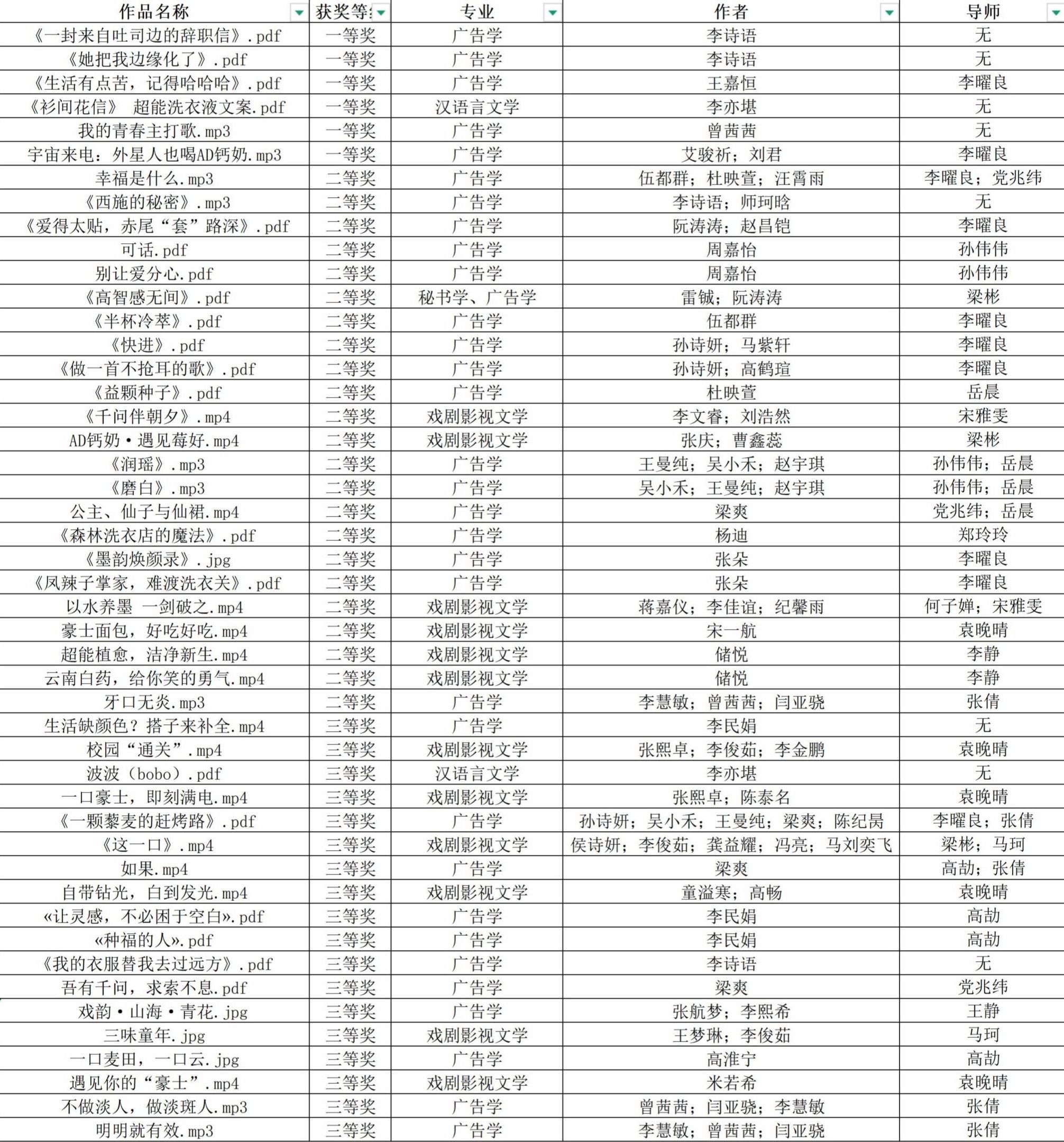 | 作品名称 | 获奖等级 | 专业 | 作者 | 导师 |
|---|---|---|---|---|
| 《一封来自吐司边的辞职信》.pdf | 一等奖 | 广告学 | 李诗语 | 无 |
| 《她把我边缘化了》.pdf | 一等奖 | 广告学 | 李诗语 | 无 |
| 《生活有点苦，记得哈哈哈》.pdf | 一等奖 | 广告学 | 王嘉恒 | 李曜良 |
| 《衫间花信》 超能洗衣液文案.pdf | 一等奖 | 汉语言文学 | 李亦堪 | 无 |
| 我的青春主打歌.mp3 | 一等奖 | 广告学 | 曾茜茜 | 无 |
| 宇宙来电：外星人也喝AD钙奶.mp3 | 一等奖 | 广告学 | 艾骏祈；刘君 | 李曜良 |
| 幸福是什么.mp3 | 二等奖 | 广告学 | 伍都群；杜映萱；汪霄雨 | 李曜良；党兆纬 |
| 《西施的秘密》.mp3 | 二等奖 | 广告学 | 李诗语；师珂晗 | 无 |
| 《爱得太贴，赤尾“套”路深》.pdf | 二等奖 | 广告学 | 阮涛涛；赵昌铠 | 李曜良 |
| 可话.pdf | 二等奖 | 广告学 | 周嘉怡 | 孙伟伟 |
| 别让爱分心.pdf | 二等奖 | 广告学 | 周嘉怡 | 孙伟伟 |
| 《高智感无间》.pdf | 二等奖 | 秘书学、广告学 | 雷铖；阮涛涛 | 梁彬 |
| 《半杯冷萃》.pdf | 二等奖 | 广告学 | 伍都群 | 李曜良 |
| 《快进》.pdf | 二等奖 | 广告学 | 孙诗妍；马紫轩 | 李曜良 |
| 《做一首不抢耳的歌》.pdf | 二等奖 | 广告学 | 孙诗妍；高鹤瑄 | 李曜良 |
| 《益颗种子》.pdf | 二等奖 | 广告学 | 杜映萱 | 岳晨 |
| 《千问伴朝夕》.mp4 | 二等奖 | 戏剧影视文学 | 李文睿；刘浩然 | 宋雅雯 |
| AD钙奶·遇见莓好.mp4 | 二等奖 | 戏剧影视文学 | 张庆；曹鑫蕊 | 梁彬 |
| 《润瑶》.mp3 | 二等奖 | 广告学 | 王曼纯；吴小禾；赵宇琪 | 孙伟伟；岳晨 |
| 《磨白》.mp3 | 二等奖 | 广告学 | 吴小禾；王曼纯；赵宇琪 | 孙伟伟；岳晨 |
| 公主、仙子与仙裙.mp4 | 二等奖 | 广告学 | 梁爽 | 党兆纬；岳晨 |
| 《森林洗衣店的魔法》.pdf | 二等奖 | 广告学 | 杨迪 | 郑玲玲 |
| 《墨韵焕颜录》.jpg | 二等奖 | 广告学 | 张朵 | 李曜良 |
| 《凤辣子掌家，难渡洗衣关》.pdf | 二等奖 | 广告学 | 张朵 | 李曜良 |
| 以水养墨 一剑破之.mp4 | 二等奖 | 戏剧影视文学 | 蒋嘉仪；李佳谊；纪馨雨 | 何子婵；宋雅雯 |
| 豪士面包，好吃好吃.mp4 | 二等奖 | 戏剧影视文学 | 宋一航 | 袁晚晴 |
| 超能植愈，洁净新生.mp4 | 二等奖 | 戏剧影视文学 | 储悦 | 李静 |
| 云南白药，给你笑的勇气.mp4 | 二等奖 | 戏剧影视文学 | 储悦 | 李静 |
| 牙口无炎.mp3 | 二等奖 | 广告学 | 李慧敏；曾茜茜；闫亚骁 | 张倩 |
| 生活缺颜色？搭子来补全.mp4 | 三等奖 | 广告学 | 李民娟 | 无 |
| 校园“通关”.mp4 | 三等奖 | 戏剧影视文学 | 张熙卓；李俊茹；李金鹏 | 袁晚晴 |
| 波波（bobo）.pdf | 三等奖 | 汉语言文学 | 李亦堪 | 无 |
| 一口豪士，即刻满电.mp4 | 三等奖 | 戏剧影视文学 | 张熙卓；陈泰名 | 袁晚晴 |
| 《一颗藜麦的赶烤路》.pdf | 三等奖 | 广告学 | 孙诗妍；吴小禾；王曼纯；梁爽；陈纪昺 | 李曜良；张倩 |
| 《这一口》.mp4 | 三等奖 | 戏剧影视文学 | 侯诗妍；李俊茹；龚益耀；冯亮；马刘奕飞 | 梁彬；马珂 |
| 如果.mp4 | 三等奖 | 广告学 | 梁爽 | 高劼；张倩 |
| 自带钻光，白到发光.mp4 | 三等奖 | 戏剧影视文学 | 童溢寒；高畅 | 袁晚晴 |
| «让灵感，不必困于空白».pdf | 三等奖 | 广告学 | 李民娟 | 高劼 |
| «种福的人».pdf | 三等奖 | 广告学 | 李民娟 | 高劼 |
| 《我的衣服替我去过远方》.pdf | 三等奖 | 广告学 | 李诗语 | 无 |
| 吾有千问，求索不息.pdf | 三等奖 | 广告学 | 梁爽 | 党兆纬 |
| 戏韵·山海·青花.jpg | 三等奖 | 广告学 | 张航梦；李熙希 | 王静 |
| 三味童年.jpg | 三等奖 | 戏剧影视文学 | 王梦琳；李俊茹 | 马珂 |
| 一口麦田，一口云.jpg | 三等奖 | 广告学 | 高淮宁 | 高劼 |
| 遇见你的“豪士”.mp4 | 三等奖 | 戏剧影视文学 | 米若希 | 袁晚晴 |
| 不做淡人，做淡斑人.mp3 | 三等奖 | 广告学 | 曾茜茜；闫亚骁；李慧敏 | 张倩 |
| 明明就有效.mp3 | 三等奖 | 广告学 | 李慧敏；曾茜茜；闫亚骁 | 张倩 |